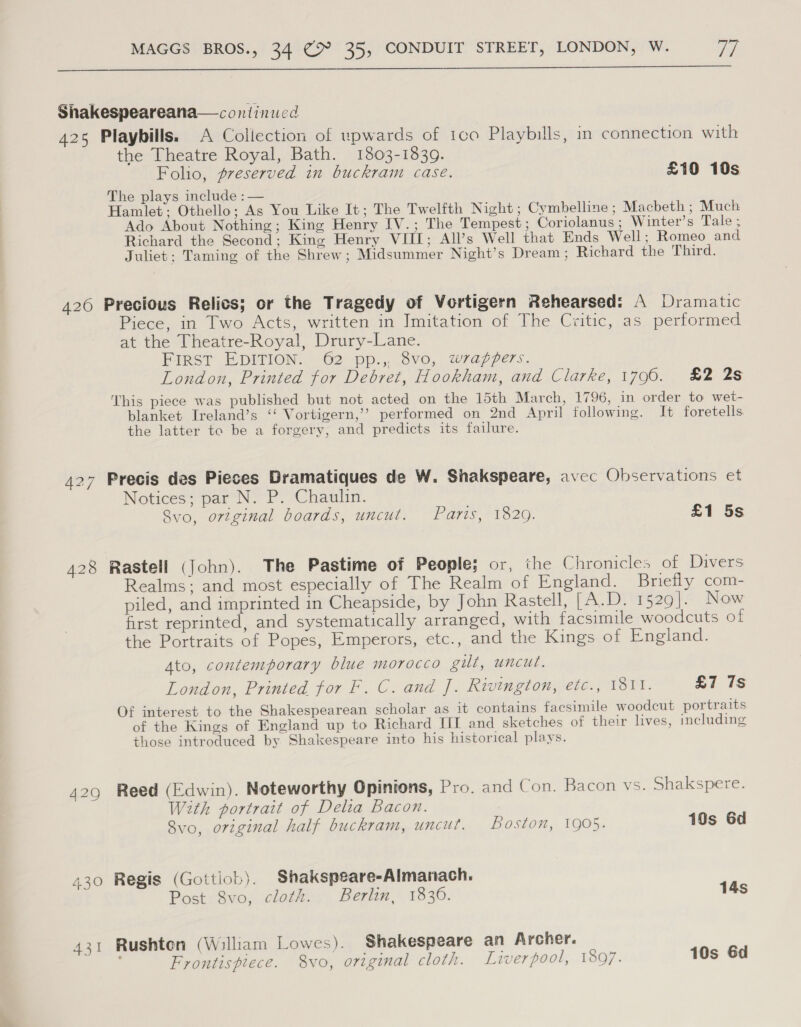 MAGGS BROS., 34 & 35, CONDUIT STREET, LONDON, W. 77

Shakespeareana—continued

425 Playbills. A Collection of upwards of 100 Playbills, in connection with the Theatre Royal, Bath. 1803-1839.
Folio, preserved in buckram case. £10 10s
The plays include :— Hamlet; Othello; As You Like It; The Twelfth Night; Cymbelline; Macbeth; Much Ado About Nothing; King Henry IV.; The Tempest; Coriolanus; Winter's Tale; Richard the Second; King Henry VIII; All's Well that Ends Well; Romeo and Juliet; Taming of the Shrew; Midsummer Night's Dream; Richard the Third.

426 Precious Relics; or the Tragedy of Vortigern Rehearsed: A Dramatic Piece, in Two Acts, written in Imitation of The Critic, as performed at the Theatre-Royal, Drury-Lane.
FIRST EDITION. 62 pp., 8vo, wrappers.
London, Printed for Debret, Hookham, and Clarke, 1796. £2 2s
This piece was published but not acted on the 15th March, 1796, in order to wet-blanket Ireland's "Vortigern," performed on 2nd April following. It foretells the latter to be a forgery, and predicts its failure.

427 Precis des Pieces Dramatiques de W. Shakspeare, avec Observations et Notices; par N. P. Chaulin.
8vo, original boards, uncut. Paris, 1829. £1 5s

428 Rastell (John). The Pastime of People; or, the Chronicles of Divers Realms; and most especially of The Realm of England. Briefly compiled, and imprinted in Cheapside, by John Rastell, [A.D. 1529]. Now first reprinted, and systematically arranged, with facsimile woodcuts of the Portraits of Popes, Emperors, etc., and the Kings of England.
4to, contemporary blue morocco gilt, uncut.
London, Printed for F. C. and J. Rivington, etc., 1811. £7 7s
Of interest to the Shakespearean scholar as it contains facsimile woodcut portraits of the Kings of England up to Richard III and sketches of their lives, including those introduced by Shakespeare into his historical plays.

429 Reed (Edwin). Noteworthy Opinions, Pro. and Con. Bacon vs. Shakspere. With portrait of Delia Bacon.
8vo, original half buckram, uncut. Boston, 1905. 10s 6d

430 Regis (Gottlob). Shakspeare-Almanach.
Post 8vo, cloth. Berlin, 1836. 14s

431 Rushton (William Lowes). Shakespeare an Archer.
Frontispiece. 8vo, original cloth. Liverpool, 1897. 10s 6d